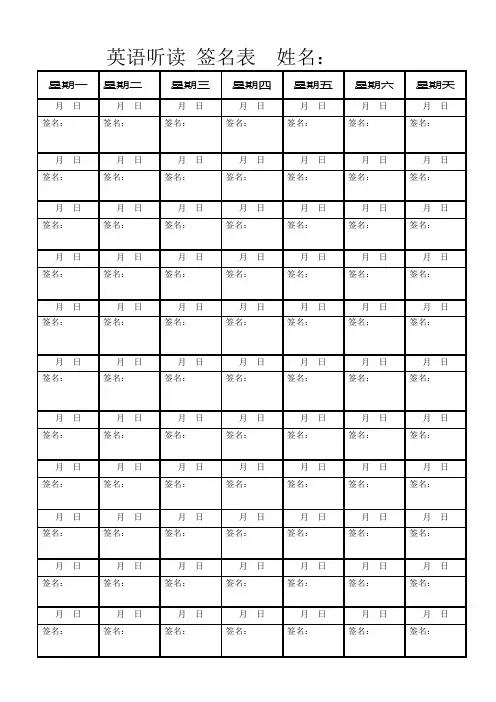 英语听读 签名表 姓名：

| 星期一 | 星期二 | 星期三 | 星期四 | 星期五 | 星期六 | 星期天 |
|---|---|---|---|---|---|---|
| 月 日 | 月 日 | 月 日 | 月 日 | 月 日 | 月 日 | 月 日 |
| 签名： | 签名： | 签名： | 签名： | 签名： | 签名： | 签名： |
| 月 日 | 月 日 | 月 日 | 月 日 | 月 日 | 月 日 | 月 日 |
| 签名： | 签名： | 签名： | 签名： | 签名： | 签名： | 签名： |
| 月 日 | 月 日 | 月 日 | 月 日 | 月 日 | 月 日 | 月 日 |
| 签名： | 签名： | 签名： | 签名： | 签名： | 签名： | 签名： |
| 月 日 | 月 日 | 月 日 | 月 日 | 月 日 | 月 日 | 月 日 |
| 签名： | 签名： | 签名： | 签名： | 签名： | 签名： | 签名： |
| 月 日 | 月 日 | 月 日 | 月 日 | 月 日 | 月 日 | 月 日 |
| 签名： | 签名： | 签名： | 签名： | 签名： | 签名： | 签名： |
| 月 日 | 月 日 | 月 日 | 月 日 | 月 日 | 月 日 | 月 日 |
| 签名： | 签名： | 签名： | 签名： | 签名： | 签名： | 签名： |
| 月 日 | 月 日 | 月 日 | 月 日 | 月 日 | 月 日 | 月 日 |
| 签名： | 签名： | 签名： | 签名： | 签名： | 签名： | 签名： |
| 月 日 | 月 日 | 月 日 | 月 日 | 月 日 | 月 日 | 月 日 |
| 签名： | 签名： | 签名： | 签名： | 签名： | 签名： | 签名： |
| 月 日 | 月 日 | 月 日 | 月 日 | 月 日 | 月 日 | 月 日 |
| 签名： | 签名： | 签名： | 签名： | 签名： | 签名： | 签名： |
| 月 日 | 月 日 | 月 日 | 月 日 | 月 日 | 月 日 | 月 日 |
| 签名： | 签名： | 签名： | 签名： | 签名： | 签名： | 签名： |
| 月 日 | 月 日 | 月 日 | 月 日 | 月 日 | 月 日 | 月 日 |
| 签名： | 签名： | 签名： | 签名： | 签名： | 签名： | 签名： |